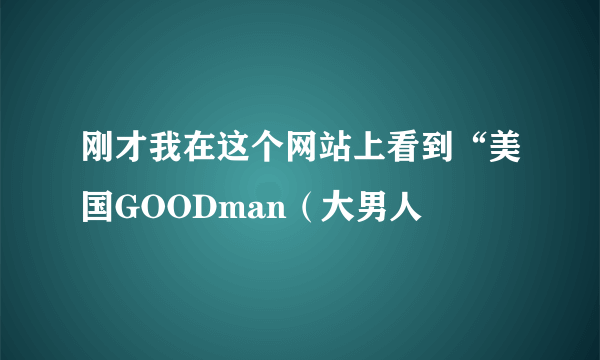 刚才我在这个网站上看到“美国GOODman（大男人